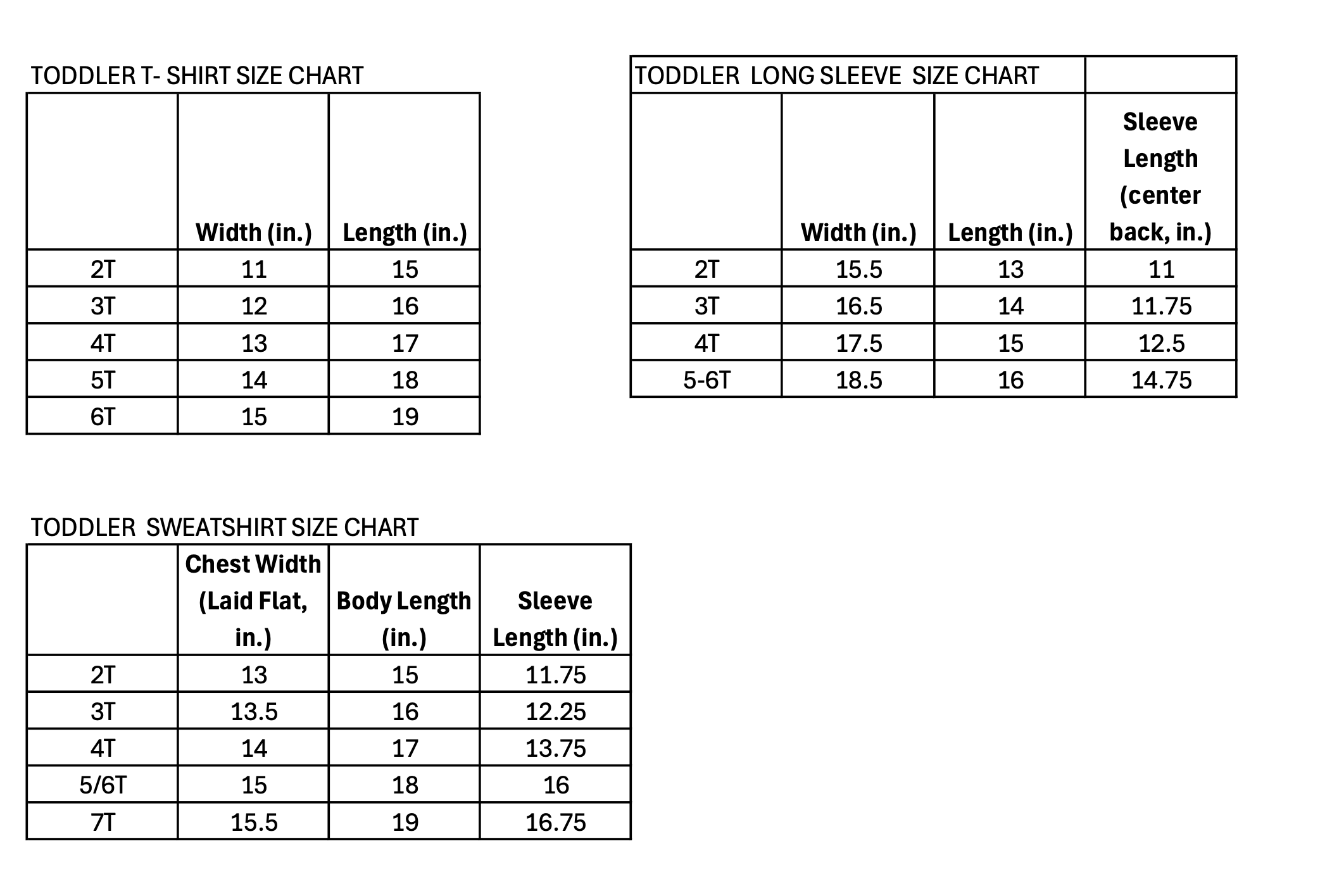 TODDLER T- SHIRT SIZE CHART

| | Width (in.) | Length (in.) |
|---|---|---|
| 2T | 11 | 15 |
| 3T | 12 | 16 |
| 4T | 13 | 17 |
| 5T | 14 | 18 |
| 6T | 15 | 19 |

TODDLER LONG SLEEVE SIZE CHART

| | Width (in.) | Length (in.) | Sleeve Length (center back, in.) |
|---|---|---|---|
| 2T | 15.5 | 13 | 11 |
| 3T | 16.5 | 14 | 11.75 |
| 4T | 17.5 | 15 | 12.5 |
| 5-6T | 18.5 | 16 | 14.75 |

TODDLER SWEATSHIRT SIZE CHART

| | Chest Width (Laid Flat, in.) | Body Length (in.) | Sleeve Length (in.) |
|---|---|---|---|
| 2T | 13 | 15 | 11.75 |
| 3T | 13.5 | 16 | 12.25 |
| 4T | 14 | 17 | 13.75 |
| 5/6T | 15 | 18 | 16 |
| 7T | 15.5 | 19 | 16.75 |